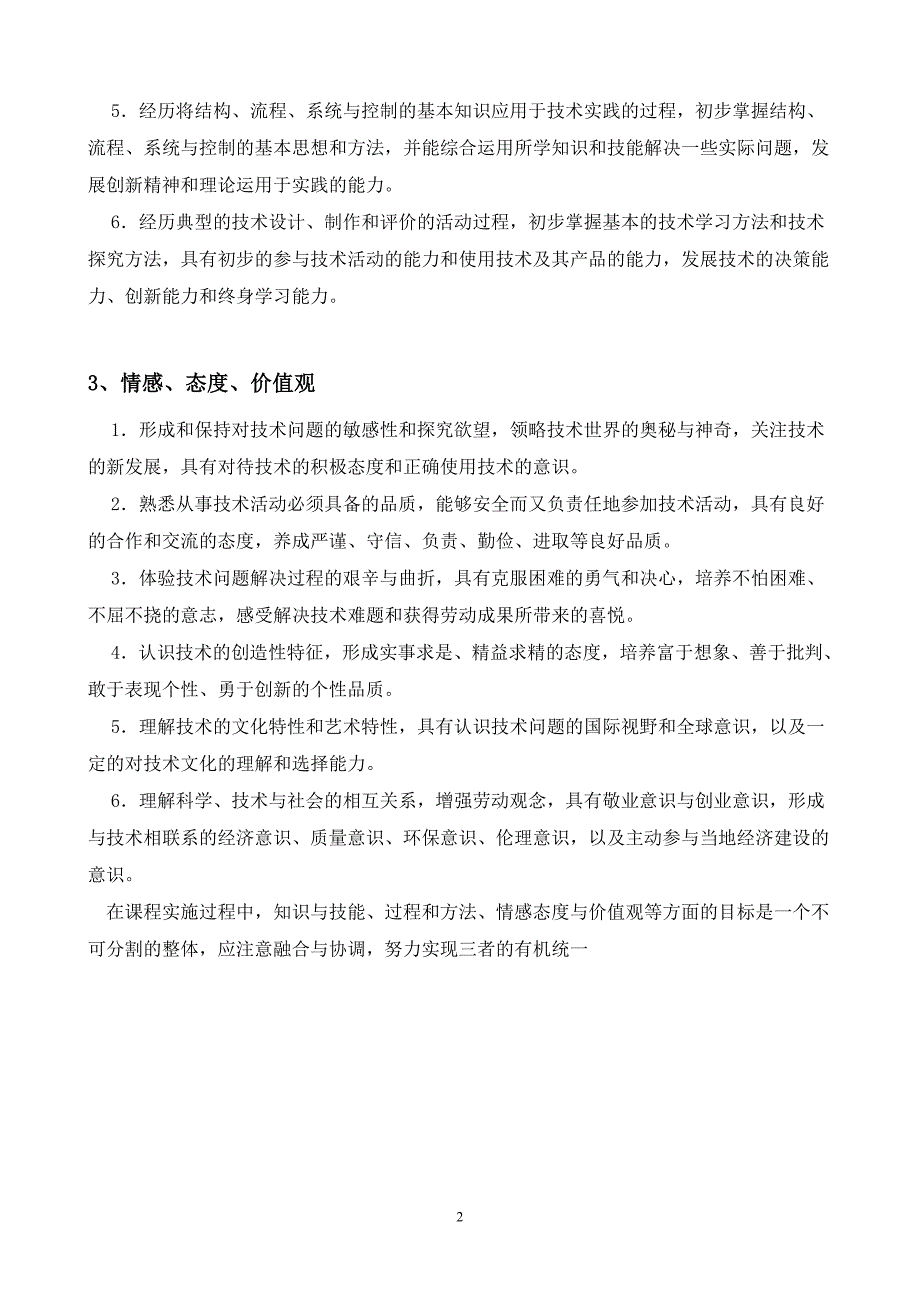 5．经历将结构、流程、系统与控制的基本知识应用于技术实践的过程，初步掌握结构、流程、系统与控制的基本思想和方法，并能综合运用所学知识和技能解决一些实际问题，发展创新精神和理论运用于实践的能力。

6．经历典型的技术设计、制作和评价的活动过程，初步掌握基本的技术学习方法和技术探究方法，具有初步的参与技术活动的能力和使用技术及其产品的能力，发展技术的决策能力、创新能力和终身学习能力。

3、情感、态度、价值观

1．形成和保持对技术问题的敏感性和探究欲望，领略技术世界的奥秘与神奇，关注技术的新发展，具有对待技术的积极态度和正确使用技术的意识。

2．熟悉从事技术活动必须具备的品质，能够安全而又负责任地参加技术活动，具有良好的合作和交流的态度，养成严谨、守信、负责、勤俭、进取等良好品质。

3．体验技术问题解决过程的艰辛与曲折，具有克服困难的勇气和决心，培养不怕困难、不屈不挠的意志，感受解决技术难题和获得劳动成果所带来的喜悦。

4．认识技术的创造性特征，形成实事求是、精益求精的态度，培养富于想象、善于批判、敢于表现个性、勇于创新的个性品质。

5．理解技术的文化特性和艺术特性，具有认识技术问题的国际视野和全球意识，以及一定的对技术文化的理解和选择能力。

6．理解科学、技术与社会的相互关系，增强劳动观念，具有敬业意识与创业意识，形成与技术相联系的经济意识、质量意识、环保意识、伦理意识，以及主动参与当地经济建设的意识。

在课程实施过程中，知识与技能、过程和方法、情感态度与价值观等方面的目标是一个不可分割的整体，应注意融合与协调，努力实现三者的有机统一

2